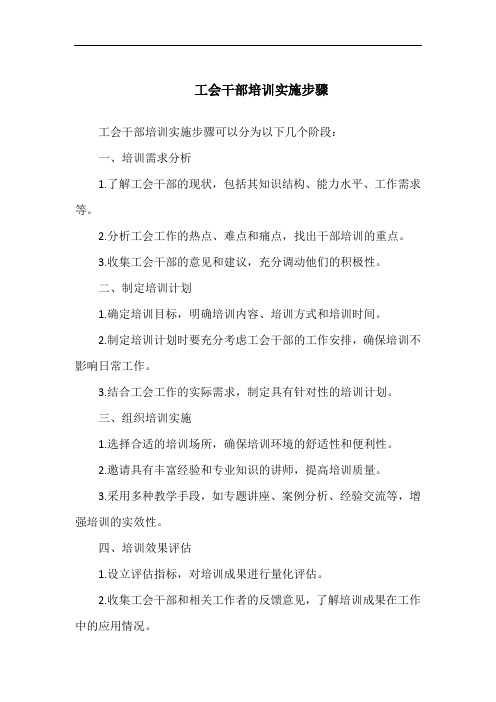 工会干部培训实施步骤

工会干部培训实施步骤可以分为以下几个阶段：

一、培训需求分析

1.了解工会干部的现状，包括其知识结构、能力水平、工作需求等。

2.分析工会工作的热点、难点和痛点，找出干部培训的重点。

3.收集工会干部的意见和建议，充分调动他们的积极性。

二、制定培训计划

1.确定培训目标，明确培训内容、培训方式和培训时间。

2.制定培训计划时要充分考虑工会干部的工作安排，确保培训不影响日常工作。

3.结合工会工作的实际需求，制定具有针对性的培训计划。

三、组织培训实施

1.选择合适的培训场所，确保培训环境的舒适性和便利性。

2.邀请具有丰富经验和专业知识的讲师，提高培训质量。

3.采用多种教学手段，如专题讲座、案例分析、经验交流等，增强培训的实效性。

四、培训效果评估

1.设立评估指标，对培训成果进行量化评估。

2.收集工会干部和相关工作者的反馈意见，了解培训成果在工作中的应用情况。